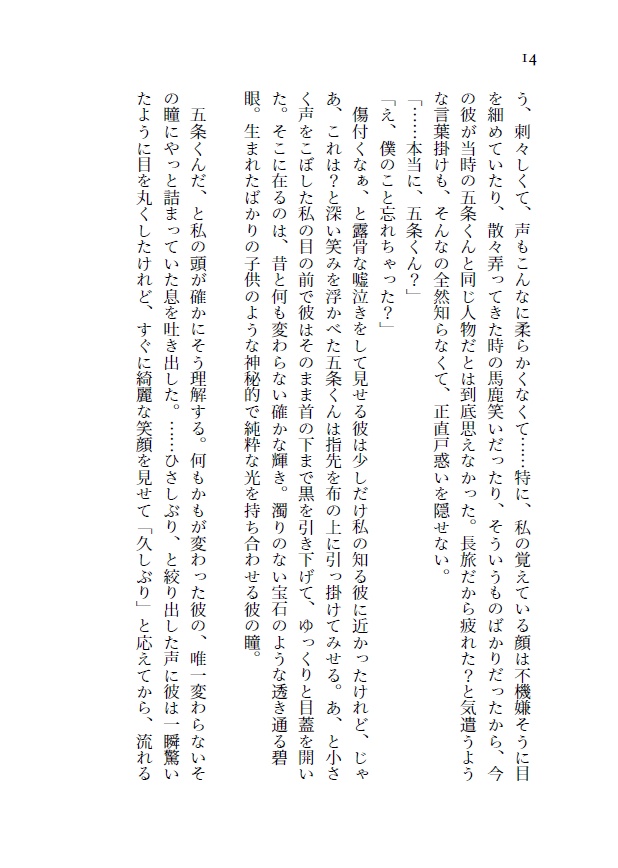 14

う、刺々しくて、声もこんなに柔らかくなくて……特に、私の覚えている顔は不機嫌そうに目を細めていたり、散々弄ってきた時の馬鹿笑いだったり、そういうものばかりだったから、今の彼が当時の五条くんと同じ人物だとは到底思えなかった。長旅だから疲れた?と気遣うような言葉掛けも、そんなの全然知らなくて、正直戸惑いを隠せない。

「……本当に、五条くん?」

「え、僕のこと忘れちゃった?」

傷付くなぁ、と露骨な嘘泣きをして見せる彼は少しだけ私の知る彼に近かったけれど、じゃあ、これは?と深い笑みを浮かべた五条くんは指先を布の上に引っ掛けてみせる。あ、と小さく声をこぼした私の目の前で彼はそのまま首の下まで黒を引き下げて、ゆっくりと目蓋を開いた。そこに在るのは、昔と何も変わらない確かな輝き。濁りのない宝石のような透き通る碧眼。生まれたばかりの子供のような神秘的で純粋な光を持ち合わせる彼の瞳。

五条くんだ、と私の頭が確かにそう理解する。何もかもが変わった彼の、唯一変わらないその瞳にやっと詰まっていた息を吐き出した。……ひさしぶり、と絞り出した声に彼は一瞬驚いたように目を丸くしたけれど、すぐに綺麗な笑顔を見せて「久しぶり」と応えてから、流れる